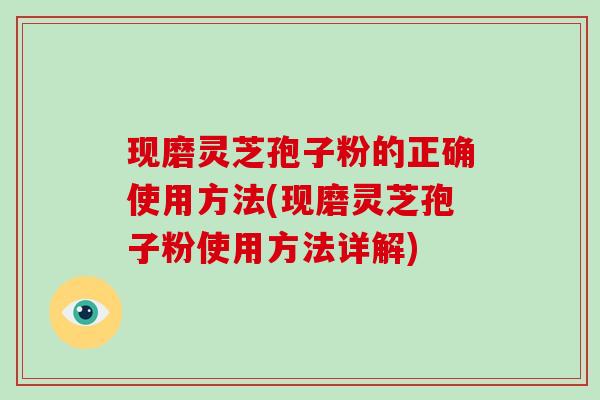 现磨灵芝孢子粉的正确使用方法(现磨灵芝孢子粉使用方法详解)